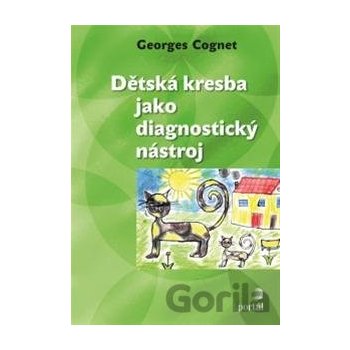 Georges Cognet

Dětská kresba jako diagnostický nástroj

Gorila

portál